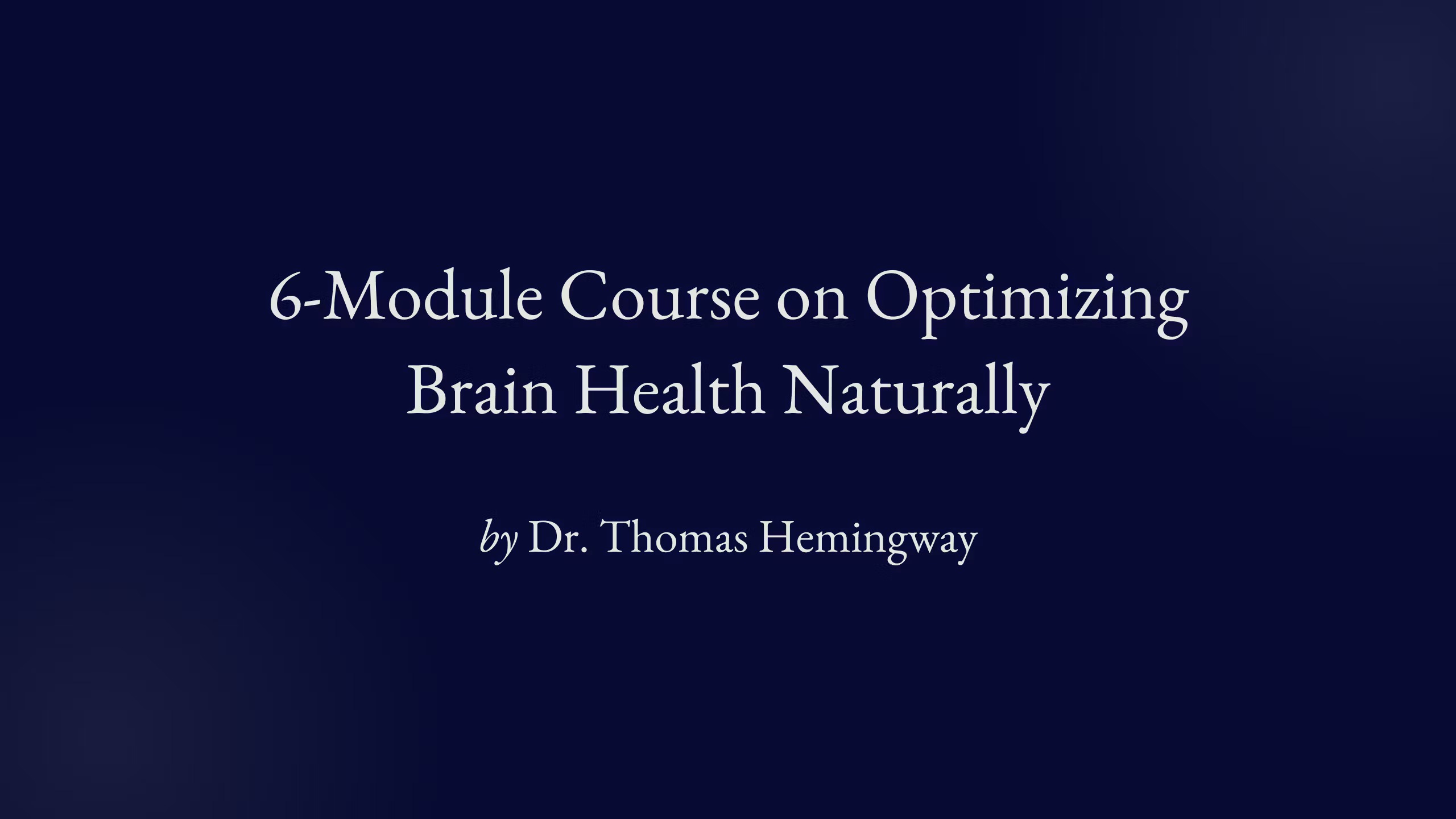 6-Module Course on Optimizing Brain Health Naturally

by Dr. Thomas Hemingway